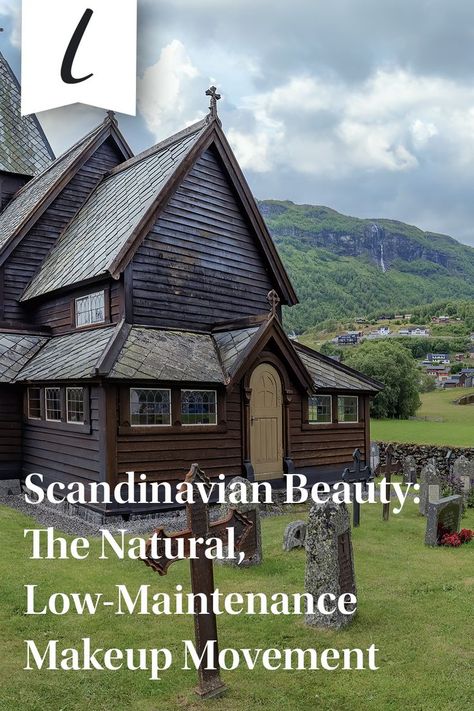 l

Scandinavian Beauty: The Natural, Low-Maintenance Makeup Movement